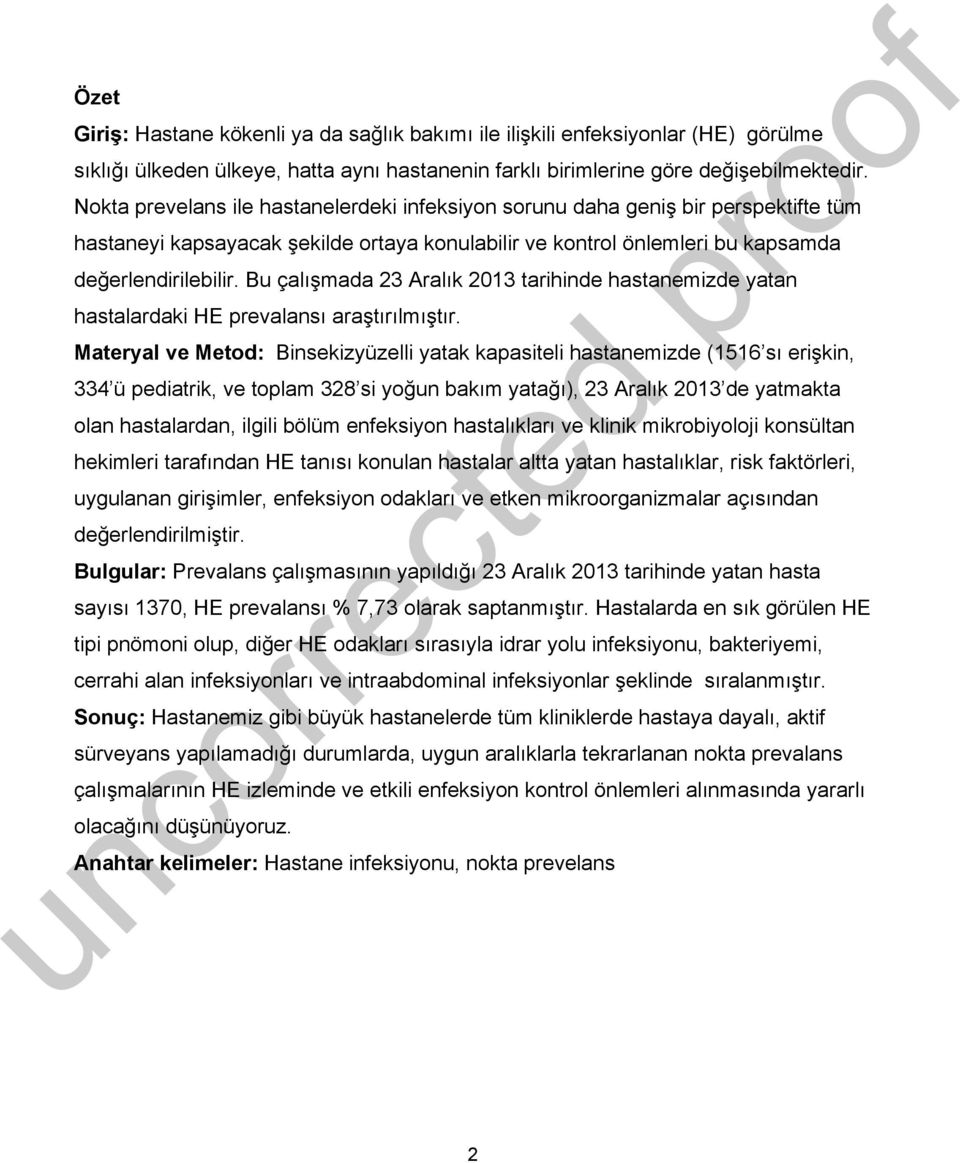 Özet

Giriş: Hastane kökenli ya da sağlık bakımı ile ilişkili enfeksiyonlar (HE) görülme sıklığı ülkeden ülkeye, hatta aynı hastanenin farklı birimlerine göre değişebilmektedir. Nokta prevelans ile hastanelerdeki infeksiyon sorunu daha geniş bir perspektifte tüm hastaneyi kapsayacak şekilde ortaya konulabilir ve kontrol önlemleri bu kapsamda değerlendirilebilir. Bu çalışmada 23 Aralık 2013 tarihinde hastanemizde yatan hastalardaki HE prevalansı araştırılmıştır.

Materyal ve Metod: Binsekizyüzelli yatak kapasiteli hastanemizde (1516'sı erişkin, 334'ü pediatrik, ve toplam 328'si yoğun bakım yatağı), 23 Aralık 2013'de yatmakta olan hastalardan, ilgili bölüm enfeksiyon hastalıkları ve klinik mikrobiyoloji konsültan hekimleri tarafından HE tanısı konulan hastalar altta yatan hastalıklar, risk faktörleri, uygulanan girişimler, enfeksiyon odakları ve etken mikroorganizmalar açısından değerlendirilmiştir.

Bulgular: Prevalans çalışmasının yapıldığı 23 Aralık 2013 tarihinde yatan hasta sayısı 1370, HE prevalansı % 7,73 olarak saptanmıştır. Hastalarda en sık görülen HE tipi pnömoni olup, diğer HE odakları sırasıyla idrar yolu infeksiyonu, bakteriyemi, cerrahi alan infeksiyonları ve intraabdominal infeksiyonlar şeklinde sıralanmıştır.

Sonuç: Hastanemiz gibi büyük hastanelerde tüm kliniklerde hastaya dayalı, aktif sürveyans yapılamadığı durumlarda, uygun aralıklarla tekrarlanan nokta prevalans çalışmalarının HE izleminde ve etkili enfeksiyon kontrol önlemleri alınmasında yararlı olacağını düşünüyoruz.

Anahtar kelimeler: Hastane infeksiyonu, nokta prevelans

uncorrected proof

2